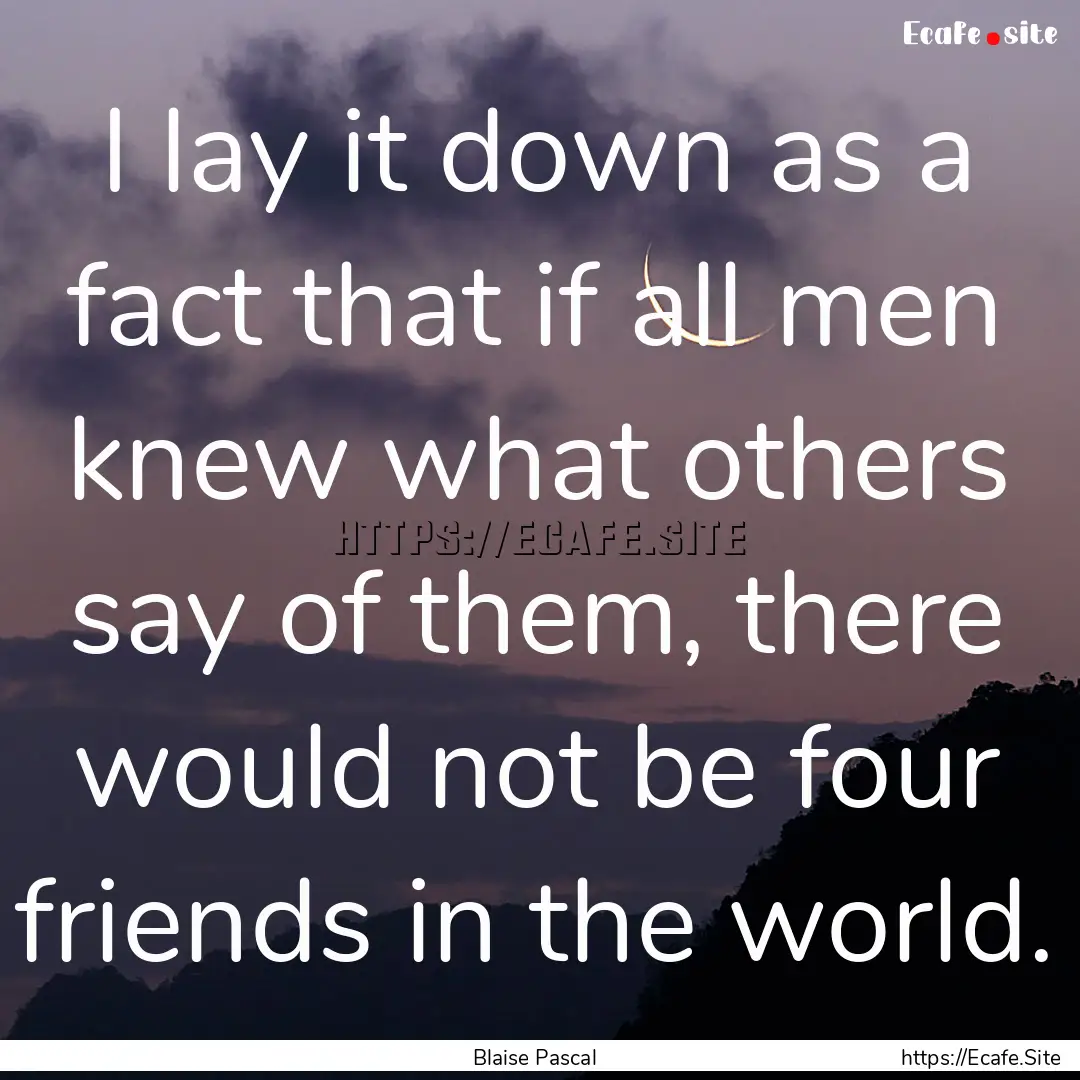 Ecafe.site

I lay it down as a fact that if all men knew what others say of them, there would not be four friends in the world.

HTTPS://ECAFE.SITE

Blaise Pascal

https://Ecafe.Site